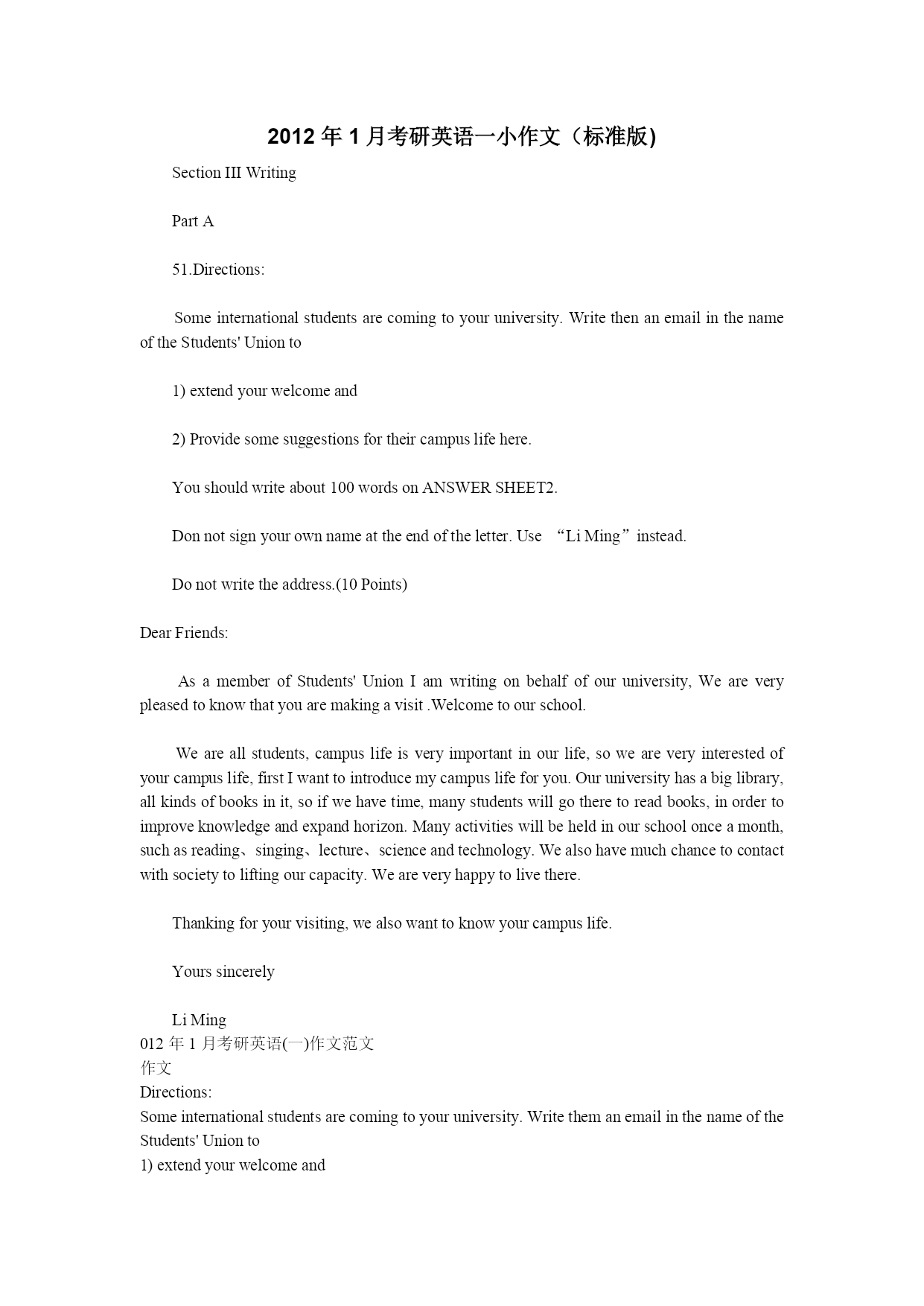 2012 年 1 月考研英语一小作文（标准版)

Section III Writing

Part A

51.Directions:

Some international students are coming to your university. Write then an email in the name of the Students' Union to

1) extend your welcome and

2) Provide some suggestions for their campus life here.

You should write about 100 words on ANSWER SHEET2.

Don not sign your own name at the end of the letter. Use “Li Ming” instead.

Do not write the address.(10 Points)

Dear Friends:

As a member of Students' Union I am writing on behalf of our university, We are very pleased to know that you are making a visit .Welcome to our school.

We are all students, campus life is very important in our life, so we are very interested of your campus life, first I want to introduce my campus life for you. Our university has a big library, all kinds of books in it, so if we have time, many students will go there to read books, in order to improve knowledge and expand horizon. Many activities will be held in our school once a month, such as reading、singing、lecture、science and technology. We also have much chance to contact with society to lifting our capacity. We are very happy to live there.

Thanking for your visiting, we also want to know your campus life.

Yours sincerely

Li Ming
012 年 1 月考研英语(一)作文范文
作文
Directions:
Some international students are coming to your university. Write them an email in the name of the Students' Union to
1) extend your welcome and